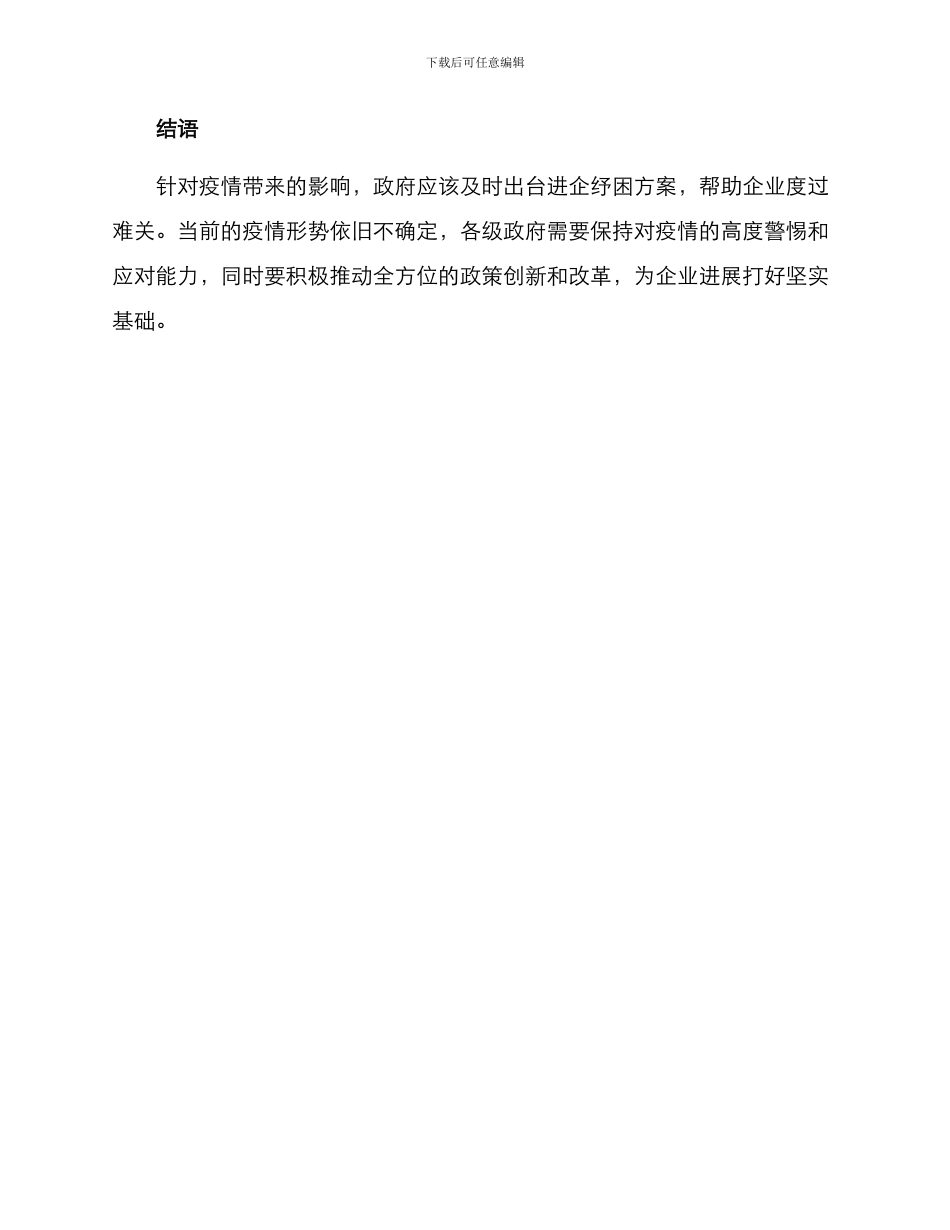 下载后可任意编辑

结语

针对疫情带来的影响，政府应该及时出台进企纾困方案，帮助企业度过难关。当前的疫情形势依旧不确定，各级政府需要保持对疫情的高度警惕和应对能力，同时要积极推动全方位的政策创新和改革，为企业进展打好坚实基础。